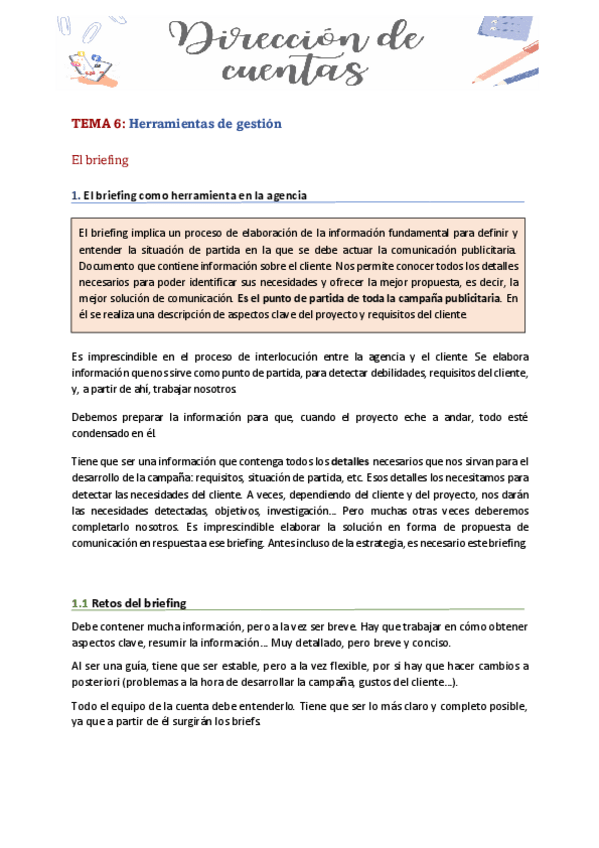 Dirección de cuentas

TEMA 6: Herramientas de gestión

El briefing

1. El briefing como herramienta en la agencia

El briefing implica un proceso de elaboración de la información fundamental para definir y entender la situación de partida en la que se debe actuar la comunicación publicitaria. Documento que contiene información sobre el cliente. Nos permite conocer todos los detalles necesarios para poder identificar sus necesidades y ofrecer la mejor propuesta, es decir, la mejor solución de comunicación. Es el punto de partida de toda la campaña publicitaria. En él se realiza una descripción de aspectos clave del proyecto y requisitos del cliente.

Es imprescindible en el proceso de interlocución entre la agencia y el cliente. Se elabora información que nos sirve como punto de partida, para detectar debilidades, requisitos del cliente, y, a partir de ahí, trabajar nosotros.

Debemos preparar la información para que, cuando el proyecto eche a andar, todo esté condensado en él.

Tiene que ser una información que contenga todos los detalles necesarios que nos sirvan para el desarrollo de la campaña: requisitos, situación de partida, etc. Esos detalles los necesitamos para detectar las necesidades del cliente. A veces, dependiendo del cliente y del proyecto, nos darán las necesidades detectadas, objetivos, investigación... Pero muchas otras veces deberemos completarlo nosotros. Es imprescindible elaborar la solución en forma de propuesta de comunicación en respuesta a ese briefing. Antes incluso de la estrategia, es necesario este briefing.

1.1 Retos del briefing

Debe contener mucha información, pero a la vez ser breve. Hay que trabajar en cómo obtener aspectos clave, resumir la información... Muy detallado, pero breve y conciso.

Al ser una guía, tiene que ser estable, pero a la vez flexible, por si hay que hacer cambios a posteriori (problemas a la hora de desarrollar la campaña, gustos del cliente...).

Todo el equipo de la cuenta debe entenderlo. Tiene que ser lo más claro y completo posible, ya que a partir de él surgirán los briefs.